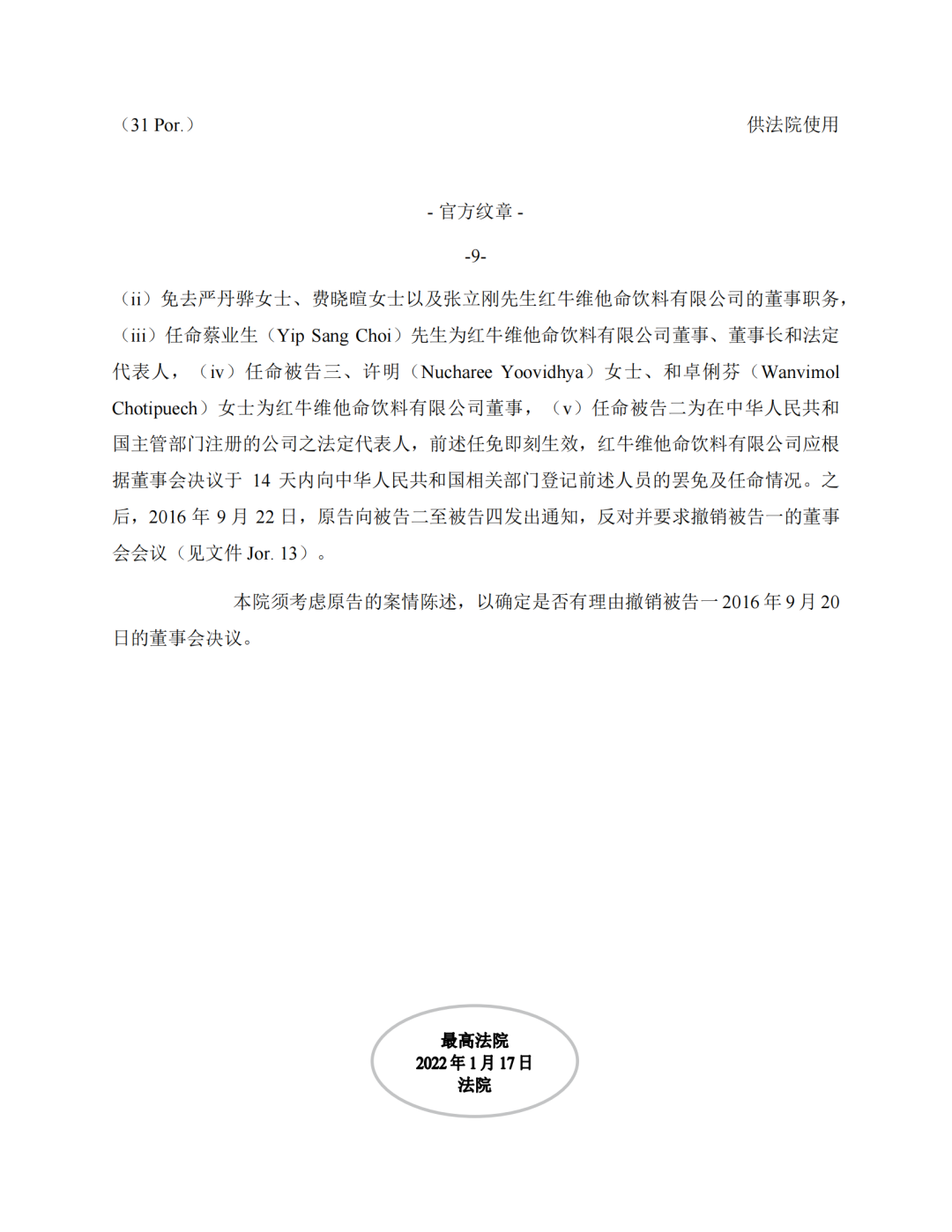 （31 Por.）

供法院使用

- 官方纹章 -

-9-

（ii）免去严丹骅女士、费晓暄女士以及张立刚先生红牛维他命饮料有限公司的董事职务，（iii）任命蔡业生（Yip Sang Choi）先生为红牛维他命饮料有限公司董事、董事长和法定代表人，（iv）任命被告三、许明（Nucharee Yoovidhya）女士、和卓俐芬（Wanvimol Chotipuech）女士为红牛维他命饮料有限公司董事，（v）任命被告二为在中华人民共和国主管部门注册的公司之法定代表人，前述任免即刻生效，红牛维他命饮料有限公司应根据董事会决议于 14 天内向中华人民共和国相关部门登记前述人员的罢免及任命情况。之后，2016 年 9 月 22 日，原告向被告二至被告四发出通知，反对并要求撤销被告一的董事会会议（见文件 Jor. 13）。

本院须考虑原告的案情陈述，以确定是否有理由撤销被告一 2016 年 9 月 20 日的董事会决议。

最高法院
2022 年 1 月 17 日
法院